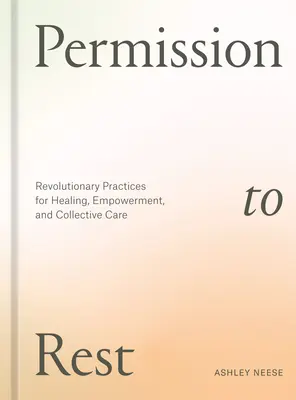 Permission

Revolutionary Practices for Healing, Empowerment, and Collective Care

to

Rest

ASHLEY NEESE